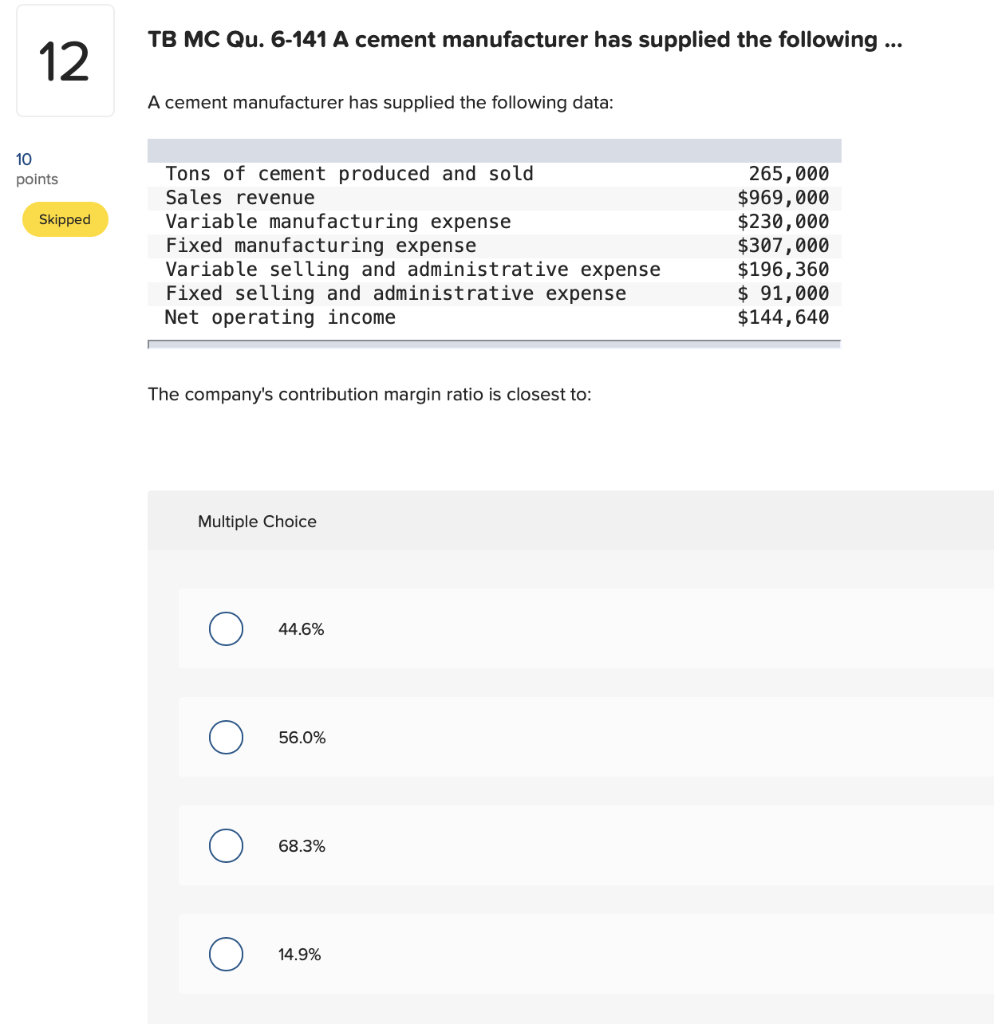 12

10
points

Skipped

TB MC Qu. 6-141 A cement manufacturer has supplied the following ...

A cement manufacturer has supplied the following data:

| | |
|---|---|
| Tons of cement produced and sold | 265,000 |
| Sales revenue | \$969,000 |
| Variable manufacturing expense | \$230,000 |
| Fixed manufacturing expense | \$307,000 |
| Variable selling and administrative expense | \$196,360 |
| Fixed selling and administrative expense | \$ 91,000 |
| Net operating income | \$144,640 |

The company's contribution margin ratio is closest to:

Multiple Choice

44.6%

56.0%

68.3%

14.9%